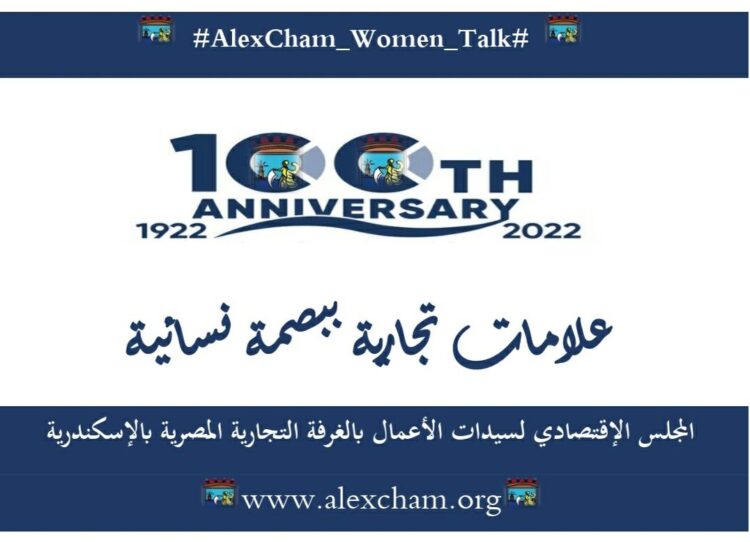 #AlexCham_Women_Talk#

100TH
ANNIVERSARY
1922 2022

علامات تجارية ببصمة نسائية

المجلس الإقتصادي لسيدات الأعمال بالغرفة التجارية المصرية بالإسكندرية

www.alexcham.org